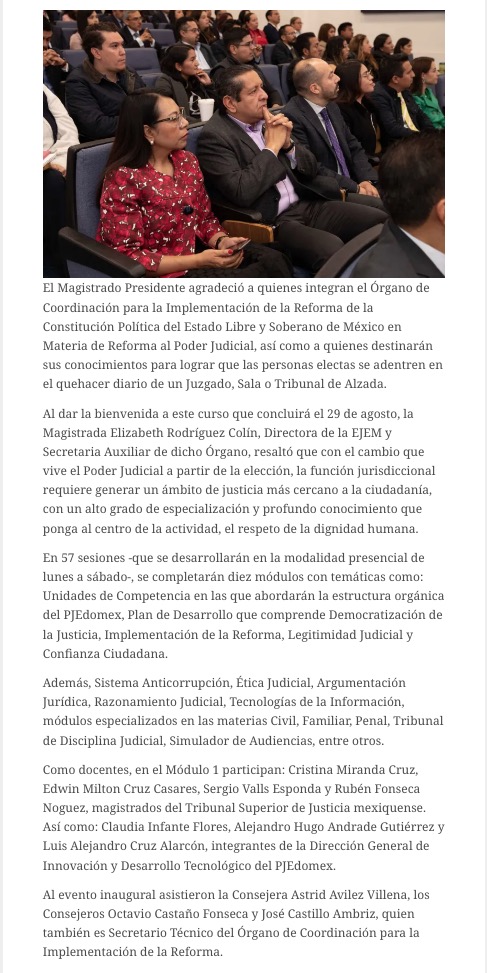 El Magistrado Presidente agradeció a quienes integran el Órgano de Coordinación para la Implementación de la Reforma de la Constitución Política del Estado Libre y Soberano de México en Materia de Reforma al Poder Judicial, así como a quienes destinarán sus conocimientos para lograr que las personas electas se adentren en el quehacer diario de un Juzgado, Sala o Tribunal de Alzada.

Al dar la bienvenida a este curso que concluirá el 29 de agosto, la Magistrada Elizabeth Rodríguez Colín, Directora de la EJEM y Secretaria Auxiliar de dicho Órgano, resaltó que con el cambio que vive el Poder Judicial a partir de la elección, la función jurisdiccional requiere generar un ámbito de justicia más cercano a la ciudadanía, con un alto grado de especialización y profundo conocimiento que ponga al centro de la actividad, el respeto de la dignidad humana.

En 57 sesiones -que se desarrollarán en la modalidad presencial de lunes a sábado-, se completarán diez módulos con temáticas como: Unidades de Competencia en las que abordarán la estructura orgánica del PJEdomex, Plan de Desarrollo que comprende Democratización de la Justicia, Implementación de la Reforma, Legitimidad Judicial y Confianza Ciudadana.

Además, Sistema Anticorrupción, Ética Judicial, Argumentación Jurídica, Razonamiento Judicial, Tecnologías de la Información, módulos especializados en las materias Civil, Familiar, Penal, Tribunal de Disciplina Judicial, Simulador de Audiencias, entre otros.

Como docentes, en el Módulo 1 participan: Cristina Miranda Cruz, Edwin Milton Cruz Casares, Sergio Valls Esponda y Rubén Fonseca Noguez, magistrados del Tribunal Superior de Justicia mexiquense. Así como: Claudia Infante Flores, Alejandro Hugo Andrade Gutiérrez y Luis Alejandro Cruz Alarcón, integrantes de la Dirección General de Innovación y Desarrollo Tecnológico del PJEdomex.

Al evento inaugural asistieron la Consejera Astrid Avilez Villena, los Consejeros Octavio Castaño Fonseca y José Castillo Ambriz, quien también es Secretario Técnico del Órgano de Coordinación para la Implementación de la Reforma.